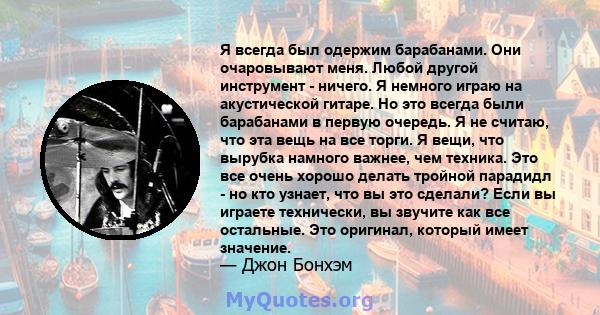 Я всегда был одержим барабанами. Они очаровывают меня. Любой другой инструмент - ничего. Я немного играю на акустической гитаре. Но это всегда были барабанами в первую очередь. Я не считаю, что эта вещь на все торги. Я вещи, что вырубка намного важнее, чем техника. Это все очень хорошо делать тройной парадидл - но кто узнает, что вы это сделали? Если вы играете технически, вы звучите как все остальные. Это оригинал, который имеет значение.

— Джон Бонхэм

MyQuotes.org